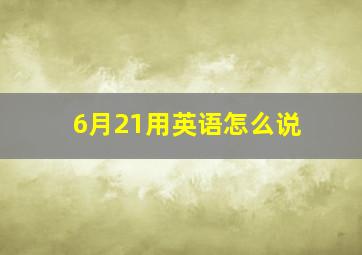 6月21用英语怎么说